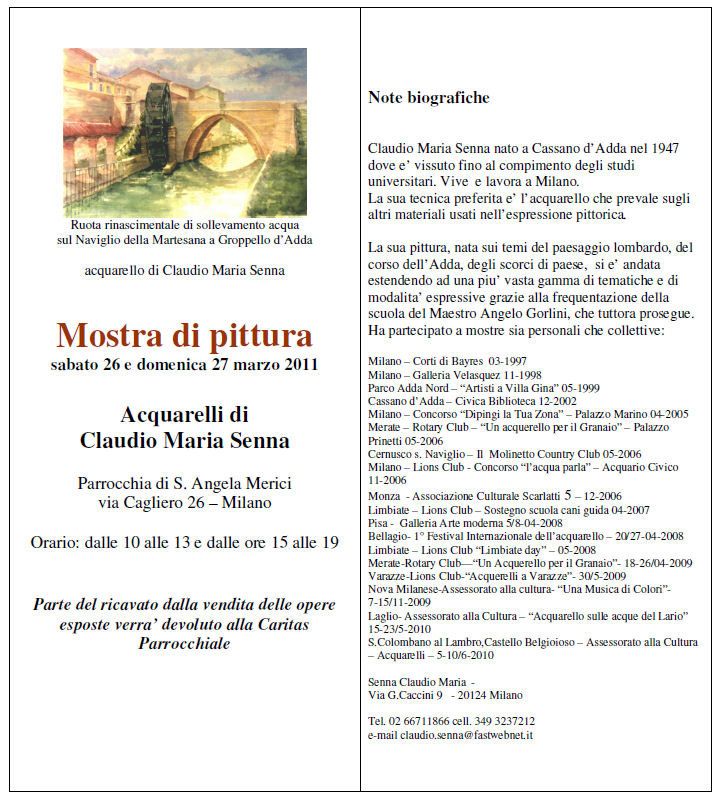 Ruota rinascimentale di sollevamento acqua sul Naviglio della Martesana a Groppello d'Adda

acquarello di Claudio Maria Senna

Mostra di pittura
sabato 26 e domenica 27 marzo 2011

Acquarelli di
Claudio Maria Senna

Parrocchia di S. Angela Merici
via Cagliero 26 – Milano

Orario: dalle 10 alle 13 e dalle ore 15 alle 19

Parte del ricavato dalla vendita delle opere esposte verra' devoluto alla Caritas Parrocchiale

Note biografiche

Claudio Maria Senna nato a Cassano d'Adda nel 1947 dove e' vissuto fino al compimento degli studi universitari. Vive e lavora a Milano.
La sua tecnica preferita e' l'acquarello che prevale sugli altri materiali usati nell'espressione pittorica.

La sua pittura, nata sui temi del paesaggio lombardo, del corso dell'Adda, degli scorci di paese, si e' andata estendendo ad una piu' vasta gamma di tematiche e di modalita' espressive grazie alla frequentazione della scuola del Maestro Angelo Gorlini, che tuttora prosegue.
Ha partecipato a mostre sia personali che collettive:

Milano – Corti di Bayres 03-1997
Milano – Galleria Velasquez 11-1998
Parco Adda Nord – "Artisti a Villa Gina" 05-1999
Cassano d'Adda – Civica Biblioteca 12-2002
Milano – Concorso "Dipingi la Tua Zona" – Palazzo Marino 04-2005
Merate – Rotary Club – "Un acquerello per il Granaio" – Palazzo Prinetti 05-2006
Cernusco s. Naviglio – Il Molinetto Country Club 05-2006
Milano – Lions Club - Concorso "l'acqua parla" – Acquario Civico 11-2006
Monza - Associazione Culturale Scarlatti 5 – 12-2006
Limbiate – Lions Club – Sostegno scuola cani guida 04-2007
Pisa - Galleria Arte moderna 5/8-04-2008
Bellagio- 1° Festival Internazionale dell'acquarello – 20/27-04-2008
Limbiate – Lions Club "Limbiate day" – 05-2008
Merate-Rotary Club—"Un Acquerello per il Granaio"- 18-26/04-2009
Varazze-Lions Club-"Acquerelli a Varazze"- 30/5-2009
Nova Milanese-Assessorato alla cultura- "Una Musica di Colori"- 7-15/11-2009
Laglio- Assessorato alla Cultura – "Acquarello sulle acque del Lario" 15-23/5-2010
S.Colombano al Lambro,Castello Belgioioso – Assessorato alla Cultura – Acquarelli – 5-10/6-2010

Senna Claudio Maria -
Via G.Caccini 9 - 20124 Milano

Tel. 02 66711866 cell. 349 3237212
e-mail claudio.senna@fastwebnet.it